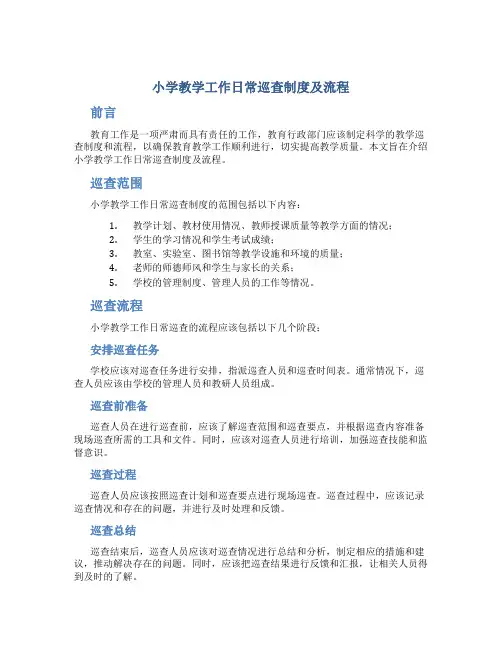 小学教学工作日常巡查制度及流程

前言

教育工作是一项严肃而具有责任的工作，教育行政部门应该制定科学的教学巡查制度和流程，以确保教育教学工作顺利进行，切实提高教学质量。本文旨在介绍小学教学工作日常巡查制度及流程。

巡查范围

小学教学工作日常巡查制度的范围包括以下内容：

1. 教学计划、教材使用情况、教师授课质量等教学方面的情况；
2. 学生的学习情况和学生考试成绩；
3. 教室、实验室、图书馆等教学设施和环境的质量；
4. 老师的师德师风和学生与家长的关系；
5. 学校的管理制度、管理人员的工作等情况。

巡查流程

小学教学工作日常巡查的流程应该包括以下几个阶段：

安排巡查任务

学校应该对巡查任务进行安排，指派巡查人员和巡查时间表。通常情况下，巡查人员应该由学校的管理人员和教研人员组成。

巡查前准备

巡查人员在进行巡查前，应该了解巡查范围和巡查要点，并根据巡查内容准备现场巡查所需的工具和文件。同时，应该对巡查人员进行培训，加强巡查技能和监督意识。

巡查过程

巡查人员应该按照巡查计划和巡查要点进行现场巡查。巡查过程中，应该记录巡查情况和存在的问题，并进行及时处理和反馈。

巡查总结

巡查结束后，巡查人员应该对巡查情况进行总结和分析，制定相应的措施和建议，推动解决存在的问题。同时，应该把巡查结果进行反馈和汇报，让相关人员得到及时的了解。